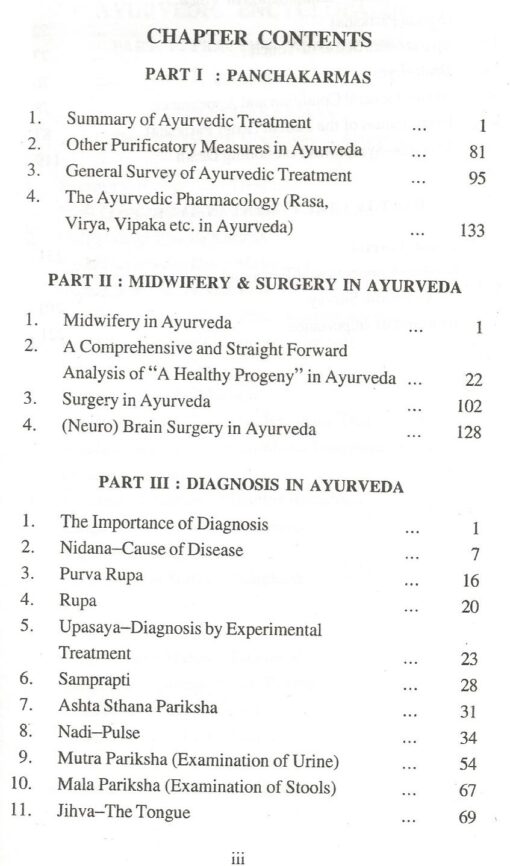 CHAPTER CONTENTS

PART I : PANCHAKARMAS

1. Summary of Ayurvedic Treatment ... 1
2. Other Purificatory Measures in Ayurveda ... 81
3. General Survey of Ayurvedic Treatment ... 95
4. The Ayurvedic Pharmacology (Rasa, Virya, Vipaka etc. in Ayurveda) ... 133

PART II : MIDWIFERY & SURGERY IN AYURVEDA

1. Midwifery in Ayurveda ... 1
2. A Comprehensive and Straight Forward Analysis of "A Healthy Progeny" in Ayurveda ... 22
3. Surgery in Ayurveda ... 102
4. (Neuro) Brain Surgery in Ayurveda ... 128

PART III : DIAGNOSIS IN AYURVEDA

1. The Importance of Diagnosis ... 1
2. Nidana–Cause of Disease ... 7
3. Purva Rupa ... 16
4. Rupa ... 20
5. Upasaya–Diagnosis by Experimental Treatment ... 23
6. Samprapti ... 28
7. Ashta Sthana Pariksha ... 31
8. Nadi–Pulse ... 34
9. Mutra Pariksha (Examination of Urine) ... 54
10. Mala Pariksha (Examination of Stools) ... 67
11. Jihva–The Tongue ... 69

iii